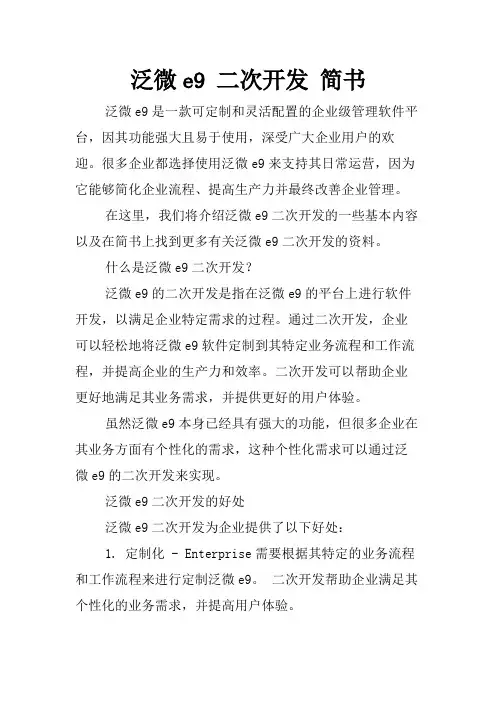 泛微 e9 二次开发 简书

泛微 e9 是一款可定制和灵活配置的企业级管理软件平台，因其功能强大且易于使用，深受广大企业用户的欢迎。很多企业都选择使用泛微 e9 来支持其日常运营，因为它能够简化企业流程、提高生产力并最终改善企业管理。

在这里，我们将介绍泛微 e9 二次开发的一些基本内容以及在简书上找到更多有关泛微 e9 二次开发的资料。

什么是泛微 e9 二次开发?

泛微 e9 的二次开发是指在泛微 e9 的平台上进行软件开发，以满足企业特定需求的过程。通过二次开发，企业可以轻松地将泛微 e9 软件定制到其特定业务流程和工作流程，并提高企业的生产力和效率。二次开发可以帮助企业更好地满足其业务需求，并提供更好的用户体验。

虽然泛微 e9 本身已经具有强大的功能，但很多企业在其业务方面有个性化的需求，这种个性化需求可以通过泛微 e9 的二次开发来实现。

泛微 e9 二次开发的好处

泛微 e9 二次开发为企业提供了以下好处:

1. 定制化 - Enterprise 需要根据其特定的业务流程和工作流程来进行定制泛微 e9。 二次开发帮助企业满足其个性化的业务需求，并提高用户体验。